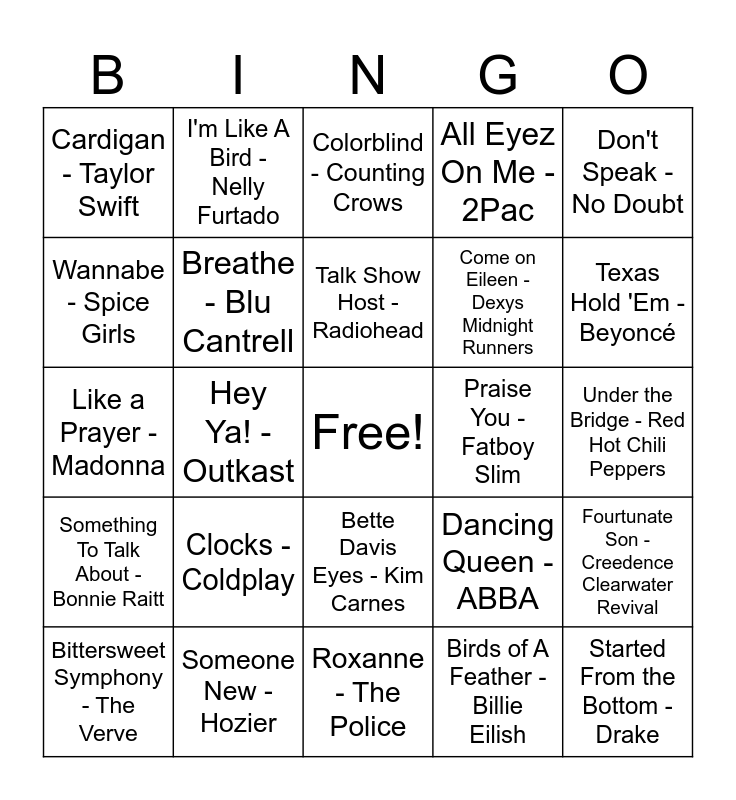 | B | I | N | G | O |
|---|---|---|---|---|
| Cardigan - Taylor Swift | I'm Like A Bird - Nelly Furtado | Colorblind - Counting Crows | All Eyez On Me - 2Pac | Don't Speak - No Doubt |
| Wannabe - Spice Girls | Breathe - Blu Cantrell | Talk Show Host - Radiohead | Come on Eileen - Dexys Midnight Runners | Texas Hold 'Em - Beyoncé |
| Like a Prayer - Madonna | Hey Ya! - Outkast | Free! | Praise You - Fatboy Slim | Under the Bridge - Red Hot Chili Peppers |
| Something To Talk About - Bonnie Raitt | Clocks - Coldplay | Bette Davis Eyes - Kim Carnes | Dancing Queen - ABBA | Fourtunate Son - Creedence Clearwater Revival |
| Bittersweet Symphony - The Verve | Someone New - Hozier | Roxanne - The Police | Birds of A Feather - Billie Eilish | Started From the Bottom - Drake |